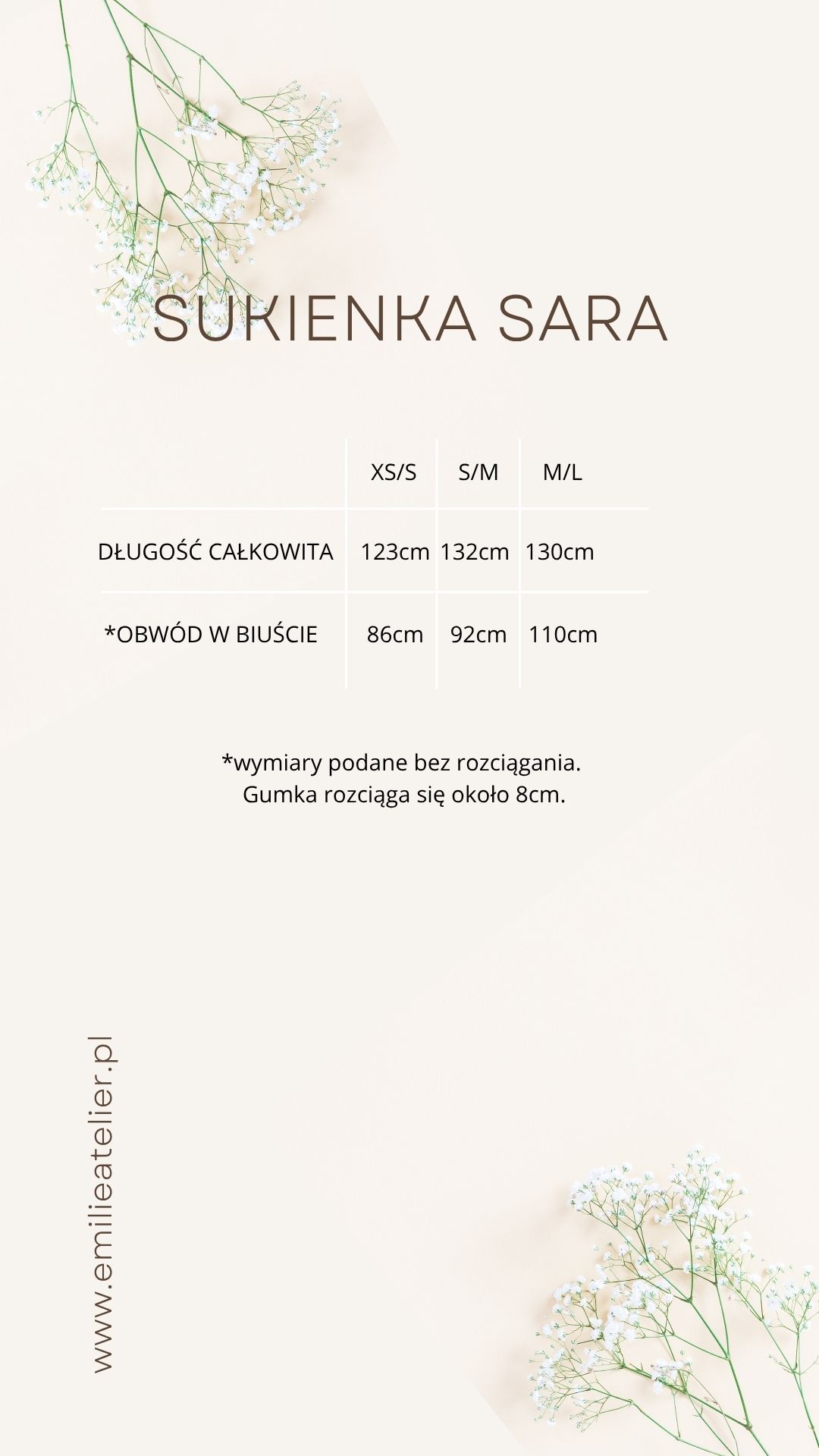 SUKIENKA SARA

| | XS/S | S/M | M/L |
|---|---|---|---|
| DŁUGOŚĆ CAŁKOWITA | 123cm | 132cm | 130cm |
| *OBWÓD W BIUŚCIE | 86cm | 92cm | 110cm |

*wymiary podane bez rozciągania. Gumka rozciąga się około 8cm.

www.emilieatelier.pl